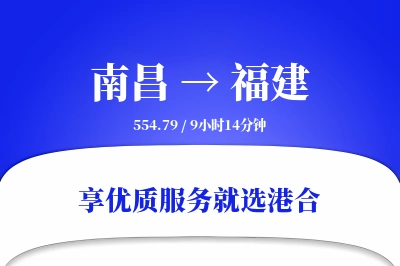 南昌 → 福建

554.79 / 9小时14分钟

享优质服务就选港合